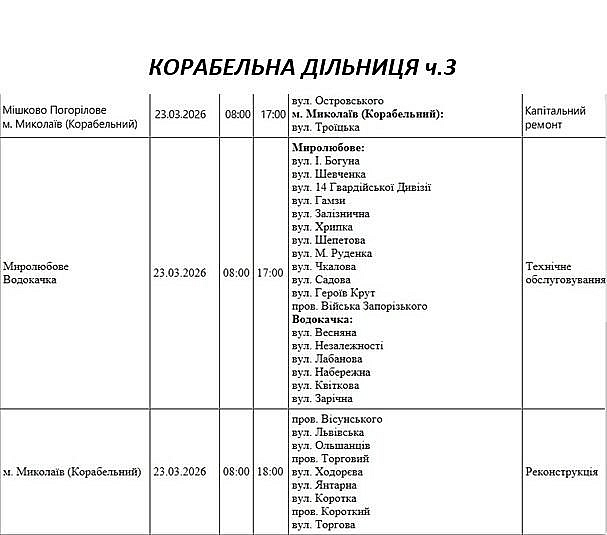 КОРАБЕЛЬНА ДІЛЬНИЦЯ ч.3

| | | | | | |
|---|---|---|---|---|---|
| Мішково Погорілове м. Миколаїв (Корабельний) | 23.03.2026 | 08:00 | 17:00 | вул. Островського **м. Миколаїв (Корабельний):** вул. Троїцька | Капітальний ремонт |
| Миролюбове Водокачка | 23.03.2026 | 08:00 | 17:00 | **Миролюбове:** вул. І. Богуна вул. Шевченка вул. 14 Гвардійської Дивізії вул. Гамзи вул. Залізнична вул. Хрипка вул. Шепетова вул. М. Руденка вул. Чкалова вул. Садова вул. Героїв Крут пров. Війська Запорізького **Водокачка:** вул. Весняна вул. Незалежності вул. Лабанова вул. Набережна вул. Квіткова вул. Зарічна | Технічне обслуговування |
| м. Миколаїв (Корабельний) | 23.03.2026 | 08:00 | 18:00 | пров. Вісунського вул. Львівська вул. Ольшанців пров. Торговий вул. Ходорєва вул. Янтарна вул. Коротка пров. Короткий вул. Торгова | Реконструкція |